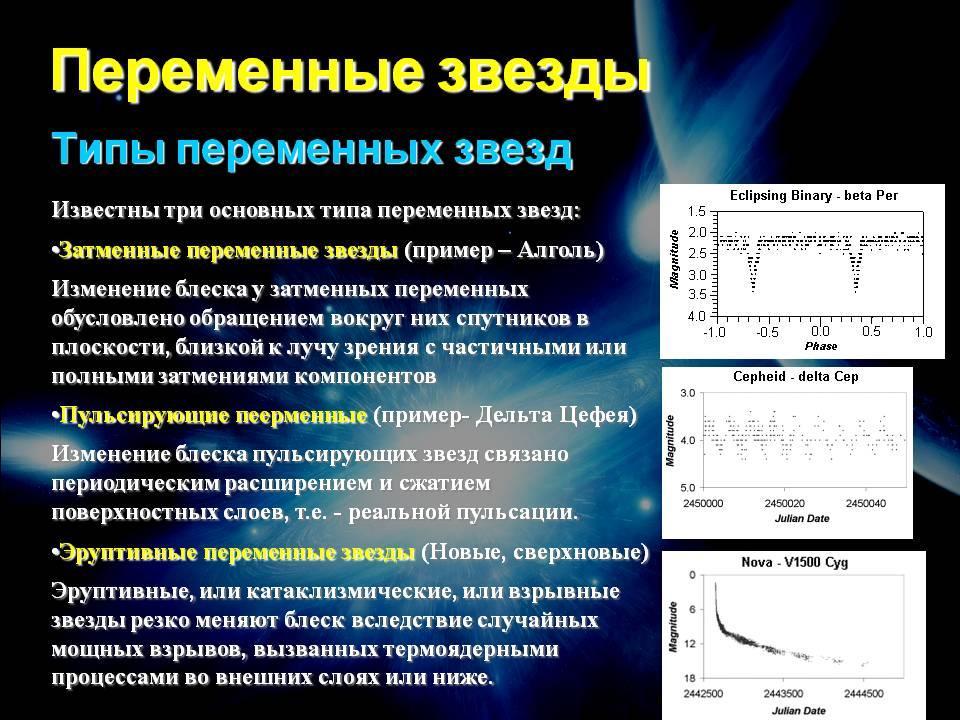 Переменные звезды

Типы переменных звезд

Известны три основных типа переменных звезд:

•Затменные переменные звезды (пример – Алголь)

Изменение блеска у затменных переменных обусловлено обращением вокруг них спутников в плоскости, близкой к лучу зрения с частичными или полными затмениями компонентов

•Пульсирующие пеерменные (пример- Дельта Цефея)

Изменение блеска пульсирующих звезд связано периодическим расширением и сжатием поверхностных слоев, т.е. - реальной пульсации.

•Эруптивные переменные звезды (Новые, сверхновые)

Эруптивные, или катаклизмические, или взрывные звезды резко меняют блеск вследствие случайных мощных взрывов, вызванных термоядерными процессами во внешних слоях или ниже.

Eclipsing Binary - beta Per
Magnitude
1.5
2.0
2.5
3.0
3.5
4.0
-1.0
-0.5
0.0
0.5
1.0
Phase

Cepheid - delta Cep
Magnitude
3.0
4.0
5.0
2450000
2450020
2450040
Julian Date

Nova - V1500 Cyg
Magnitude
0
6
12
18
2442500
2443500
2444500
Julian Date